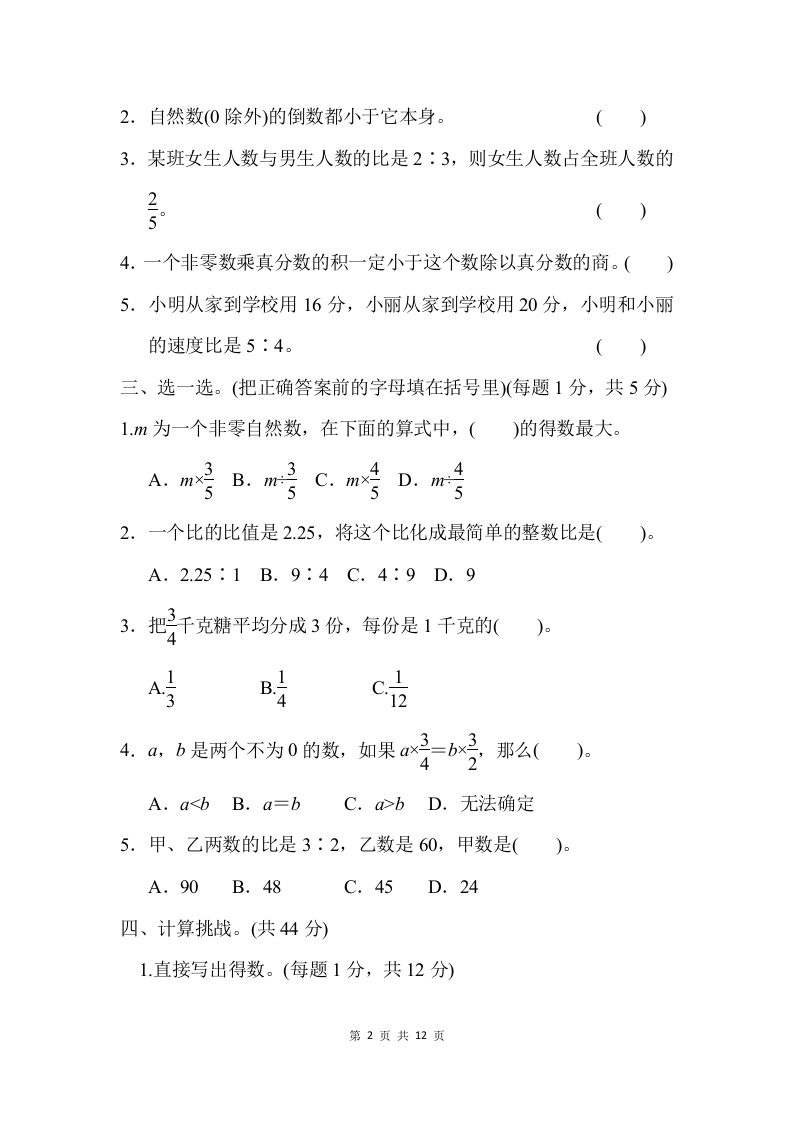 2．自然数(0 除外)的倒数都小于它本身。　　　　　　(　　)

3．某班女生人数与男生人数的比是 2∶3，则女生人数占全班人数的 $\frac{2}{5}$。　　　　　　(　　)

4．一个非零数乘真分数的积一定小于这个数除以真分数的商。(　　)

5．小明从家到学校用 16 分，小丽从家到学校用 20 分，小明和小丽的速度比是 5∶4。　　　　　　(　　)

三、选一选。(把正确答案前的字母填在括号里)(每题 1 分，共 5 分)

1.$m$ 为一个非零自然数，在下面的算式中，(　　)的得数最大。

A．$m\times\frac{3}{5}$　B．$m\div\frac{3}{5}$　C．$m\times\frac{4}{5}$　D．$m\div\frac{4}{5}$

2．一个比的比值是 2.25，将这个比化成最简单的整数比是(　　)。

A．2.25∶1　B．9∶4　C．4∶9　D．9

3．把$\frac{3}{4}$千克糖平均分成 3 份，每份是 1 千克的(　　)。

A.$\frac{1}{3}$　　B.$\frac{1}{4}$　　C.$\frac{1}{12}$

4．$a$，$b$ 是两个不为 0 的数，如果 $a\times\frac{3}{4}=b\times\frac{3}{2}$，那么(　　)。

A．$a<b$　B．$a=b$　C．$a>b$　D．无法确定

5．甲、乙两数的比是 3∶2，乙数是 60，甲数是(　　)。

A．90　B．48　C．45　D．24

四、计算挑战。(共 44 分)

1.直接写出得数。(每题 1 分，共 12 分)

第 2 页 共 12 页